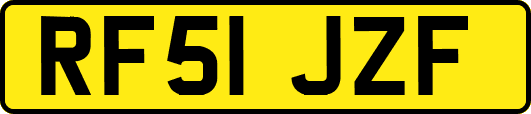 RF51 JZF